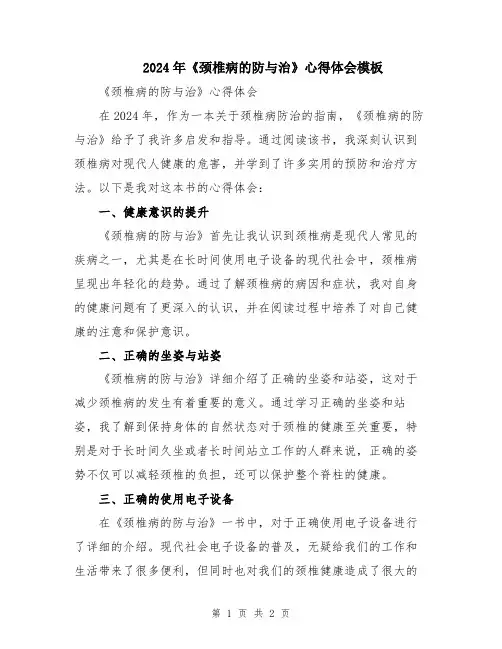 2024年《颈椎病的防与治》心得体会模板

《颈椎病的防与治》心得体会

在2024年，作为一本关于颈椎病防治的指南，《颈椎病的防与治》给予了我许多启发和指导。通过阅读该书，我深刻认识到颈椎病对现代人健康的危害，并学到了许多实用的预防和治疗方法。以下是我对这本书的心得体会：

一、健康意识的提升

《颈椎病的防与治》首先让我认识到颈椎病是现代人常见的疾病之一，尤其是在长时间使用电子设备的现代社会中，颈椎病呈现出年轻化的趋势。通过了解颈椎病的病因和症状，我对自身的健康问题有了更深入的认识，并在阅读过程中培养了对自己健康的注意和保护意识。

二、正确的坐姿与站姿

《颈椎病的防与治》详细介绍了正确的坐姿和站姿，这对于减少颈椎病的发生有着重要的意义。通过学习正确的坐姿和站姿，我了解到保持身体的自然状态对于颈椎的健康至关重要，特别是对于长时间久坐或者长时间站立工作的人群来说，正确的姿势不仅可以减轻颈椎的负担，还可以保护整个脊柱的健康。

三、正确的使用电子设备

在《颈椎病的防与治》一书中，对于正确使用电子设备进行了详细的介绍。现代社会电子设备的普及，无疑给我们的工作和生活带来了很多便利，但同时也对我们的颈椎健康造成了很大的

第 1 页 共 2 页